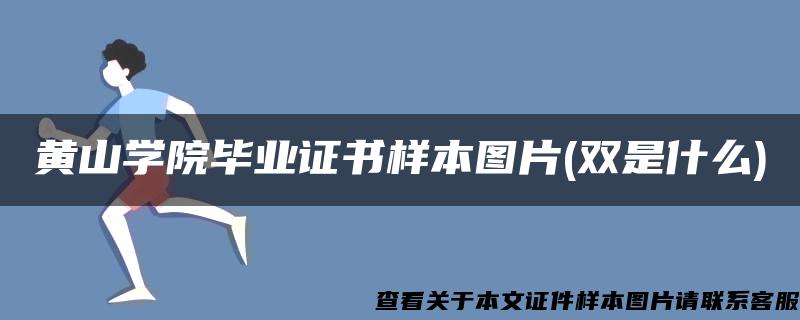 黄山学院毕业证书样本图片(双是什么)

查看关于本文证件样本图片请联系客服